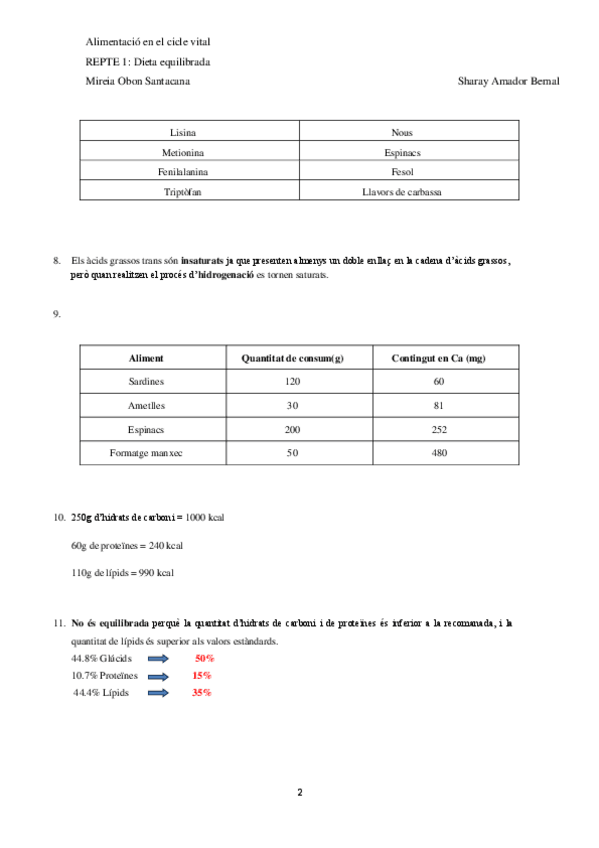 Alimentació en el cicle vital
REPTE 1: Dieta equilibrada
Mireia Obon Santacana Sharay Amador Bernal

| Lisina | Nous |
|---|---|
| Metionina | Espinacs |
| Fenilalanina | Fesol |
| Triptòfan | Llavors de carbassa |

8. Els àcids grassos trans són insaturats ja que presenten almenys un doble enllaç en la cadena d'àcids grassos, però quan realitzen el procés d'hidrogenació es tornen saturats.

9.

| Aliment | Quantitat de consum(g) | Contingut en Ca (mg) |
|---|---|---|
| Sardines | 120 | 60 |
| Ametlles | 30 | 81 |
| Espinacs | 200 | 252 |
| Formatge manxec | 50 | 480 |

10. 250g d'hidrats de carboni = 1000 kcal

60g de proteïnes = 240 kcal

110g de lípids = 990 kcal

11. No és equilibrada perquè la quantitat d'hidrats de carboni i de proteïnes és inferior a la recomanada, i la quantitat de lípids és superior als valors estàndards.
44.8% Glúcids 50%
10.7% Proteïnes 15%
44.4% Lípids 35%

2